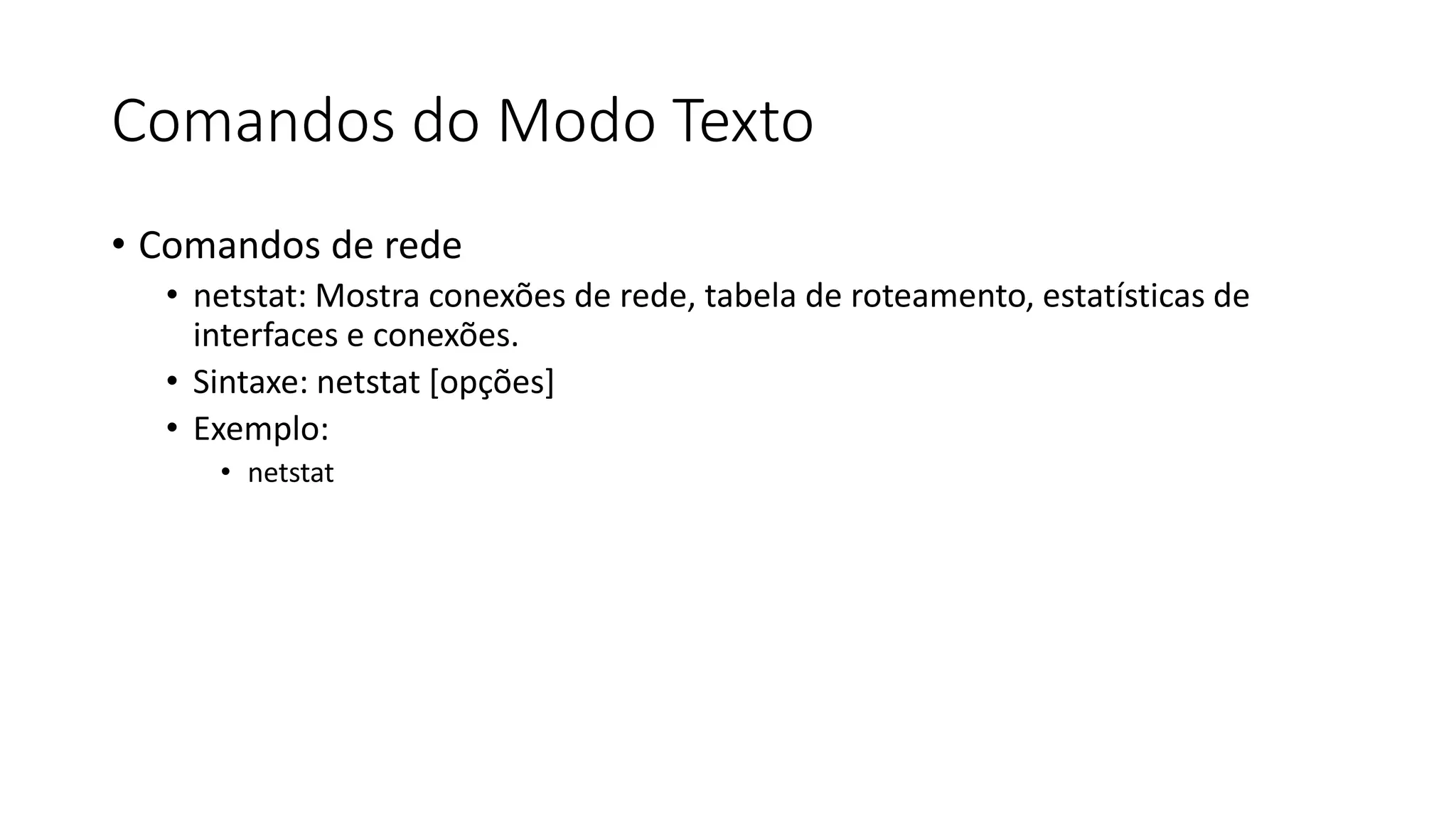 Comandos do Modo Texto

• Comandos de rede
  • netstat: Mostra conexões de rede, tabela de roteamento, estatísticas de interfaces e conexões.
  • Sintaxe: netstat [opções]
  • Exemplo:
    • netstat